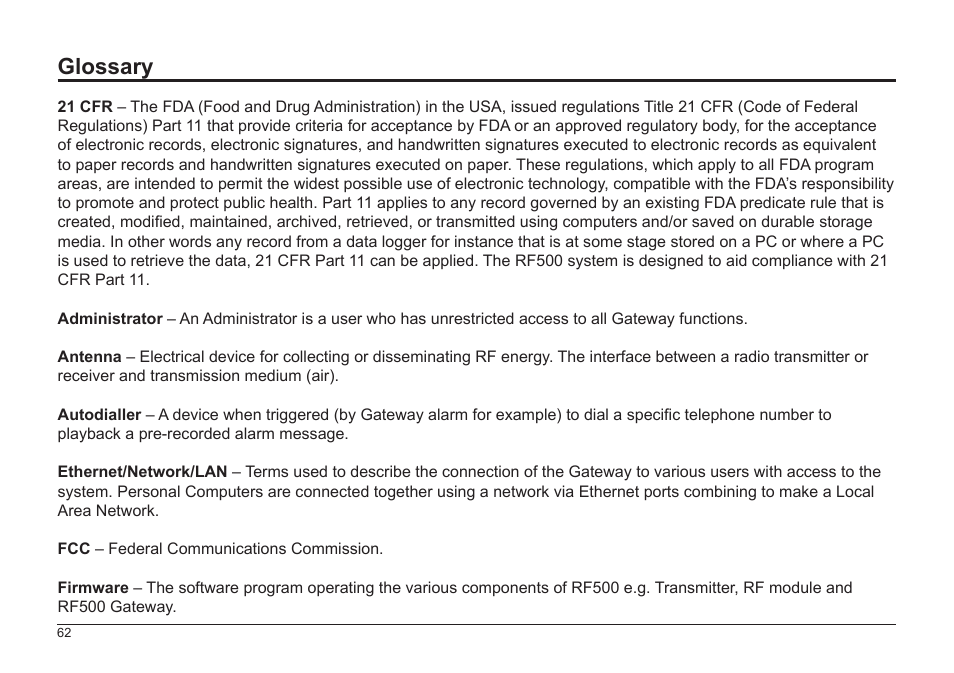 Glossary

21 CFR – The FDA (Food and Drug Administration) in the USA, issued regulations Title 21 CFR (Code of Federal Regulations) Part 11 that provide criteria for acceptance by FDA or an approved regulatory body, for the acceptance of electronic records, electronic signatures, and handwritten signatures executed to electronic records as equivalent to paper records and handwritten signatures executed on paper. These regulations, which apply to all FDA program areas, are intended to permit the widest possible use of electronic technology, compatible with the FDA's responsibility to promote and protect public health. Part 11 applies to any record governed by an existing FDA predicate rule that is created, modified, maintained, archived, retrieved, or transmitted using computers and/or saved on durable storage media. In other words any record from a data logger for instance that is at some stage stored on a PC or where a PC is used to retrieve the data, 21 CFR Part 11 can be applied. The RF500 system is designed to aid compliance with 21 CFR Part 11.

Administrator – An Administrator is a user who has unrestricted access to all Gateway functions.

Antenna – Electrical device for collecting or disseminating RF energy. The interface between a radio transmitter or receiver and transmission medium (air).

Autodialler – A device when triggered (by Gateway alarm for example) to dial a specific telephone number to playback a pre-recorded alarm message.

Ethernet/Network/LAN – Terms used to describe the connection of the Gateway to various users with access to the system. Personal Computers are connected together using a network via Ethernet ports combining to make a Local Area Network.

FCC – Federal Communications Commission.

Firmware – The software program operating the various components of RF500 e.g. Transmitter, RF module and RF500 Gateway.

62